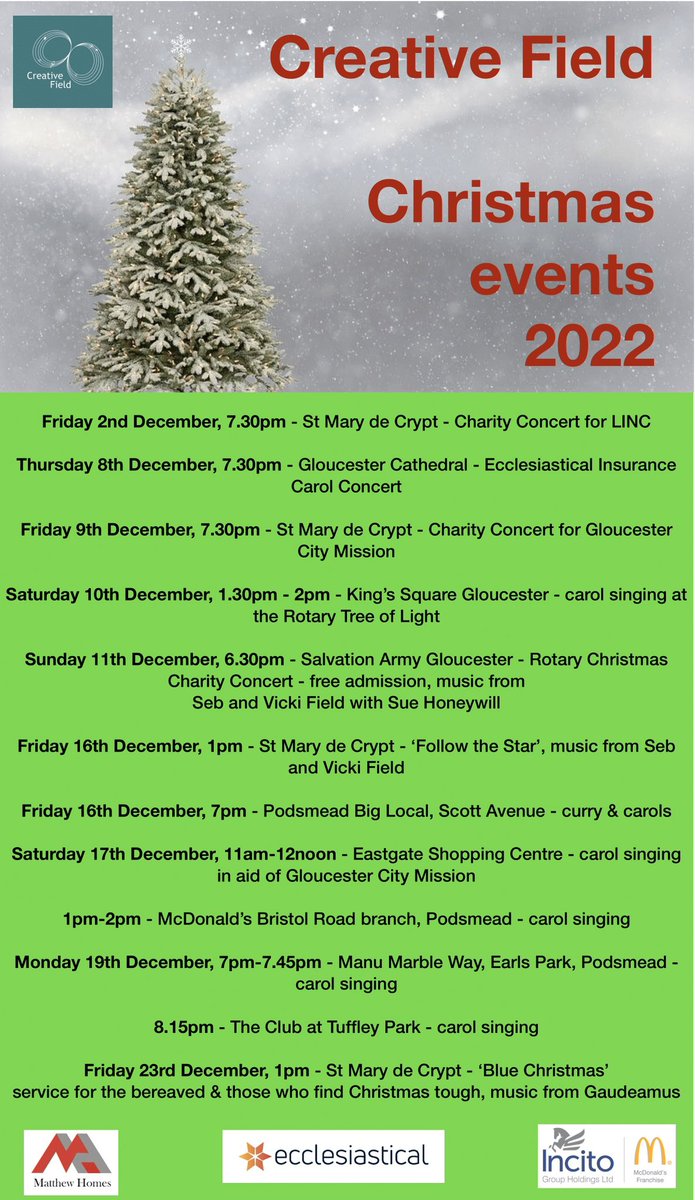 Creative Field

Creative Field

Christmas events 2022

Friday 2nd December, 7.30pm - St Mary de Crypt - Charity Concert for LINC

Thursday 8th December, 7.30pm - Gloucester Cathedral - Ecclesiastical Insurance Carol Concert

Friday 9th December, 7.30pm - St Mary de Crypt - Charity Concert for Gloucester City Mission

Saturday 10th December, 1.30pm - 2pm - King's Square Gloucester - carol singing at the Rotary Tree of Light

Sunday 11th December, 6.30pm - Salvation Army Gloucester - Rotary Christmas Charity Concert - free admission, music from Seb and Vicki Field with Sue Honeywill

Friday 16th December, 1pm - St Mary de Crypt - 'Follow the Star', music from Seb and Vicki Field

Friday 16th December, 7pm - Podsmead Big Local, Scott Avenue - curry & carols

Saturday 17th December, 11am-12noon - Eastgate Shopping Centre - carol singing in aid of Gloucester City Mission

1pm-2pm - McDonald's Bristol Road branch, Podsmead - carol singing

Monday 19th December, 7pm-7.45pm - Manu Marble Way, Earls Park, Podsmead - carol singing

8.15pm - The Club at Tuffley Park - carol singing

Friday 23rd December, 1pm - St Mary de Crypt - 'Blue Christmas' service for the bereaved & those who find Christmas tough, music from Gaudeamus

Matthew Homes

ecclesiastical

Incito Group Holdings Ltd

McDonald's Franchise